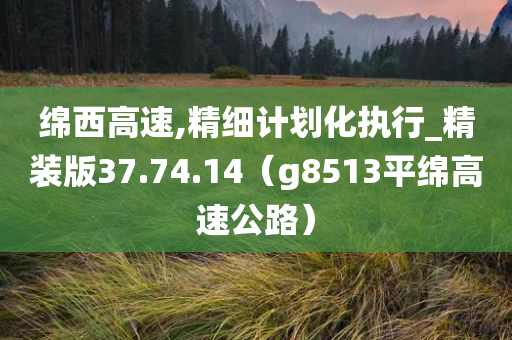 绵西高速,精细计划化执行_精装版37.74.14（g8513平绵高速公路）